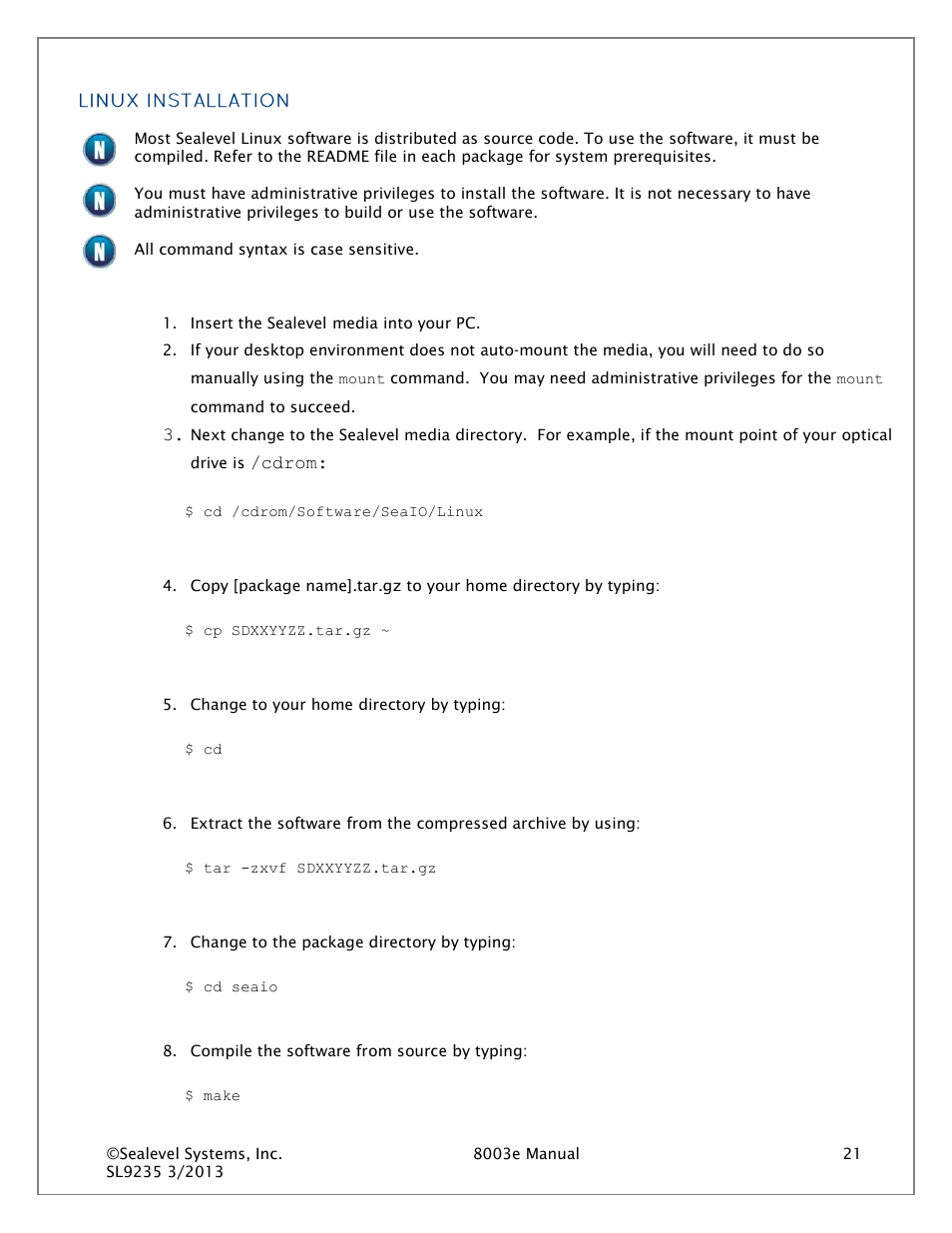 LINUX INSTALLATION

N Most Sealevel Linux software is distributed as source code. To use the software, it must be compiled. Refer to the README file in each package for system prerequisites.

N You must have administrative privileges to install the software. It is not necessary to have administrative privileges to build or use the software.

N All command syntax is case sensitive.

1. Insert the Sealevel media into your PC.
2. If your desktop environment does not auto-mount the media, you will need to do so manually using the mount command. You may need administrative privileges for the mount command to succeed.
3. Next change to the Sealevel media directory. For example, if the mount point of your optical drive is /cdrom:

$ cd /cdrom/Software/SeaIO/Linux

4. Copy [package name].tar.gz to your home directory by typing:

$ cp SDXXYYZZ.tar.gz ~

5. Change to your home directory by typing:

$ cd

6. Extract the software from the compressed archive by using:

$ tar -zxvf SDXXYYZZ.tar.gz

7. Change to the package directory by typing:

$ cd seaio

8. Compile the software from source by typing:

$ make

©Sealevel Systems, Inc.
SL9235 3/2013
8003e Manual
21